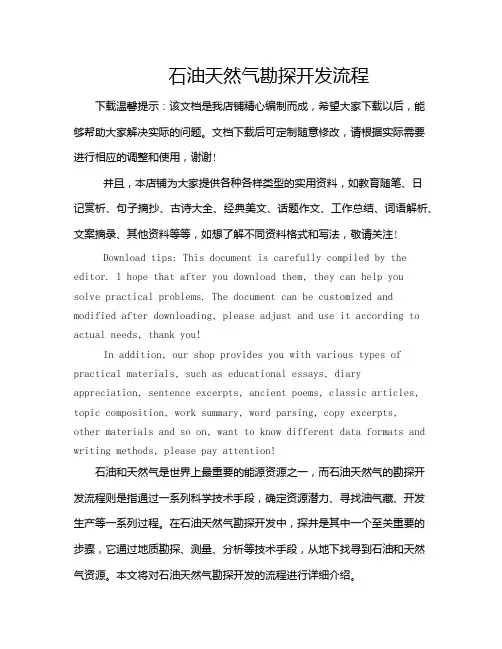 石油天然气勘探开发流程

下载温馨提示：该文档是我店铺精心编制而成，希望大家下载以后，能够帮助大家解决实际的问题。文档下载后可定制随意修改，请根据实际需要进行相应的调整和使用，谢谢！

并且，本店铺为大家提供各种各样类型的实用资料，如教育随笔、日记赏析、句子摘抄、古诗大全、经典美文、话题作文、工作总结、词语解析、文案摘录、其他资料等等，如想了解不同资料格式和写法，敬请关注！

Download tips: This document is carefully compiled by the editor. I hope that after you download them, they can help you solve practical problems. The document can be customized and modified after downloading, please adjust and use it according to actual needs, thank you!

In addition, our shop provides you with various types of practical materials, such as educational essays, diary appreciation, sentence excerpts, ancient poems, classic articles, topic composition, work summary, word parsing, copy excerpts, other materials and so on, want to know different data formats and writing methods, please pay attention!

石油和天然气是世界上最重要的能源资源之一，而石油天然气的勘探开发流程则是指通过一系列科学技术手段，确定资源潜力、寻找油气藏、开发生产等一系列过程。在石油天然气勘探开发中，探井是其中一个至关重要的步骤，它通过地质勘探、测量、分析等技术手段，从地下找寻到石油和天然气资源。本文将对石油天然气勘探开发的流程进行详细介绍。